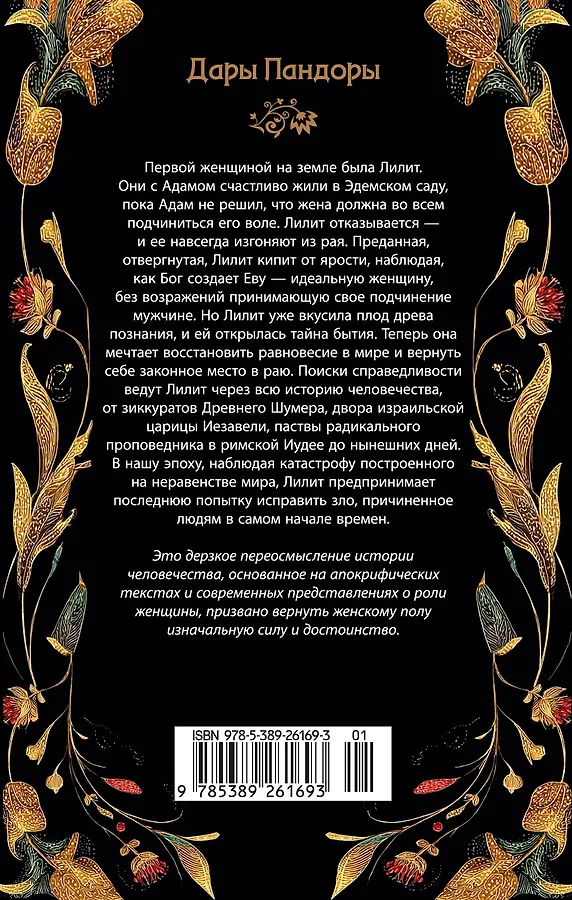 Дары Пандоры

Первой женщиной на земле была Лилит. Они с Адамом счастливо жили в Эдемском саду, пока Адам не решил, что жена должна во всем подчиниться его воле. Лилит отказывается — и ее навсегда изгоняют из рая. Преданная, отвергнутая, Лилит кипит от ярости, наблюдая, как Бог создает Еву — идеальную женщину, без возражений принимающую свое подчинение мужчине. Но Лилит уже вкусила плод древа познания, и ей открылась тайна бытия. Теперь она мечтает восстановить равновесие в мире и вернуть себе законное место в раю. Поиски справедливости ведут Лилит через всю историю человечества, от зиккуратов Древнего Шумера, двора израильской царицы Иезавели, паствы радикального проповедника в римской Иудее до нынешних дней. В нашу эпоху, наблюдая катастрофу построенного на неравенстве мира, Лилит предпринимает последнюю попытку исправить зло, причиненное людям в самом начале времен.

Это дерзкое переосмысление истории человечества, основанное на апокрифических текстах и современных представлениях о роли женщины, призвано вернуть женскому полу изначальную силу и достоинство.

ISBN 978-5-389-26169-3 01

9 785389 261693